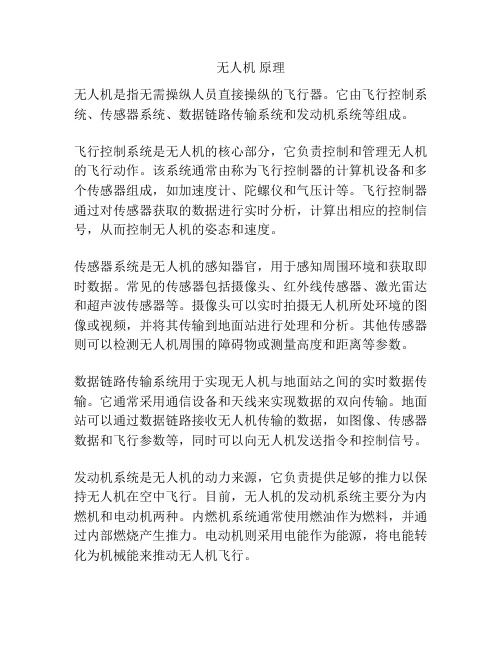 无人机 原理

无人机是指无需操纵人员直接操纵的飞行器。它由飞行控制系统、传感器系统、数据链路传输系统和发动机系统等组成。

飞行控制系统是无人机的核心部分，它负责控制和管理无人机的飞行动作。该系统通常由称为飞行控制器的计算机设备和多个传感器组成，如加速度计、陀螺仪和气压计等。飞行控制器通过对传感器获取的数据进行实时分析，计算出相应的控制信号，从而控制无人机的姿态和速度。

传感器系统是无人机的感知器官，用于感知周围环境和获取即时数据。常见的传感器包括摄像头、红外线传感器、激光雷达和超声波传感器等。摄像头可以实时拍摄无人机所处环境的图像或视频，并将其传输到地面站进行处理和分析。其他传感器则可以检测无人机周围的障碍物或测量高度和距离等参数。

数据链路传输系统用于实现无人机与地面站之间的实时数据传输。它通常采用通信设备和天线来实现数据的双向传输。地面站可以通过数据链路接收无人机传输的数据，如图像、传感器数据和飞行参数等，同时可以向无人机发送指令和控制信号。

发动机系统是无人机的动力来源，它负责提供足够的推力以保持无人机在空中飞行。目前，无人机的发动机系统主要分为内燃机和电动机两种。内燃机系统通常使用燃油作为燃料，并通过内部燃烧产生推力。电动机则采用电能作为能源，将电能转化为机械能来推动无人机飞行。